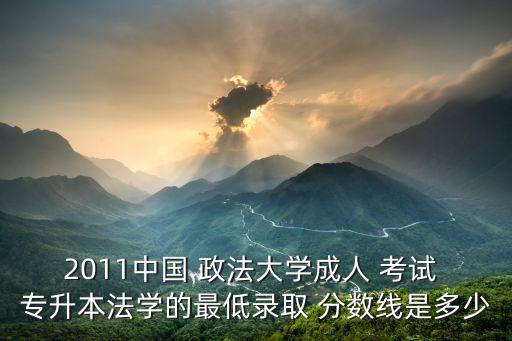 2011中国 政法大学成人 考试
专升本法学的最低录取 分数线是多少